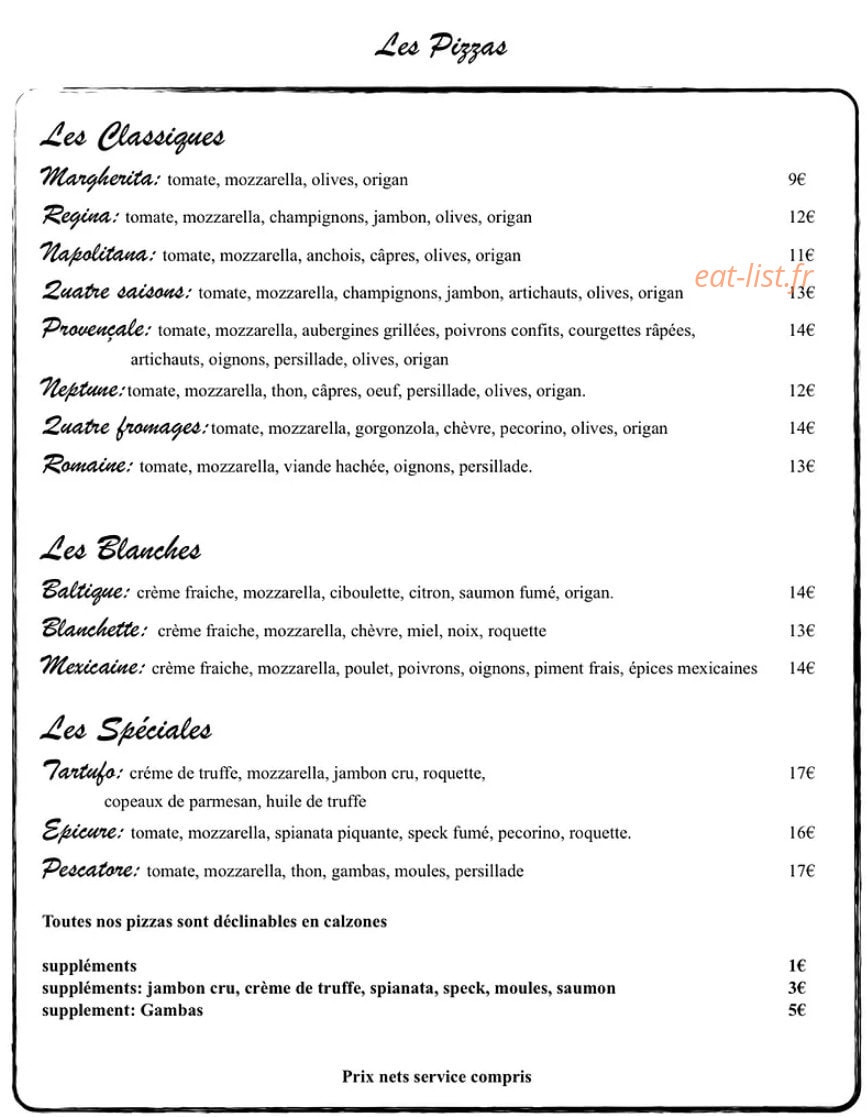 Les Pizzas

Les Classiques

Margherita: tomate, mozzarella, olives, origan 9€

Regina: tomate, mozzarella, champignons, jambon, olives, origan 12€

Napolitana: tomate, mozzarella, anchois, câpres, olives, origan 11€

Quatre saisons: tomate, mozzarella, champignons, jambon, artichauts, olives, origan 13€

Provençale: tomate, mozzarella, aubergines grillées, poivrons confits, courgettes râpées, artichauts, oignons, persillade, olives, origan 14€

Neptune: tomate, mozzarella, thon, câpres, oeuf, persillade, olives, origan. 12€

Quatre fromages: tomate, mozzarella, gorgonzola, chèvre, pecorino, olives, origan 14€

Romaine: tomate, mozzarella, viande hachée, oignons, persillade. 13€

Les Blanches

Baltique: crème fraiche, mozzarella, ciboulette, citron, saumon fumé, origan. 14€

Blanchette: crème fraiche, mozzarella, chèvre, miel, noix, roquette 13€

Mexicaine: crème fraiche, mozzarella, poulet, poivrons, oignons, piment frais, épices mexicaines 14€

Les Spéciales

Tartufo: créme de truffe, mozzarella, jambon cru, roquette, copeaux de parmesan, huile de truffe 17€

Epicure: tomate, mozzarella, spianata piquante, speck fumé, pecorino, roquette. 16€

Pescatore: tomate, mozzarella, thon, gambas, moules, persillade 17€

Toutes nos pizzas sont déclinables en calzones

suppléments 1€
suppléments: jambon cru, crème de truffe, spianata, speck, moules, saumon 3€
supplement: Gambas 5€

Prix nets service compris

eat-list.fr